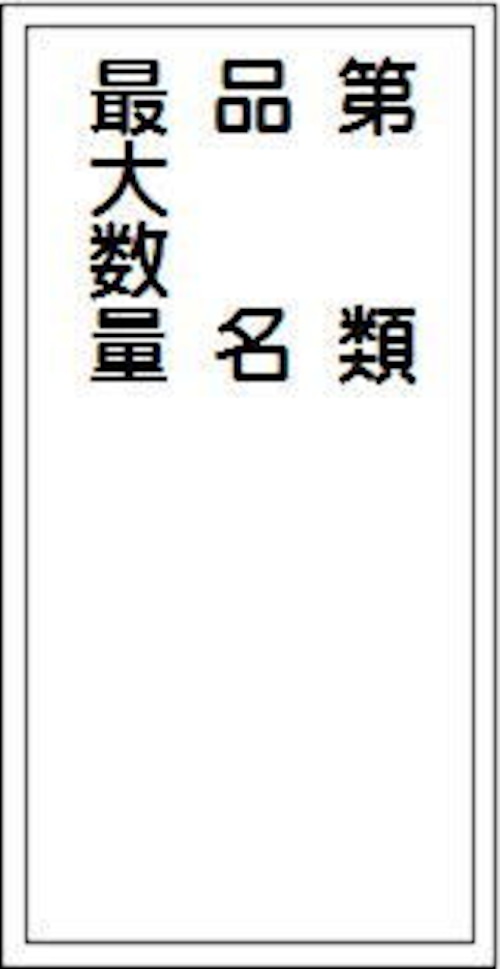 第　類

品　名

最大数量